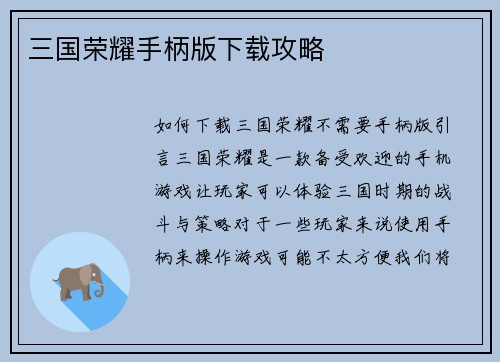 三国荣耀手柄版下载攻略

如何下载三国荣耀不需要手柄版引言三国荣耀是一款备受欢迎的手机游戏让玩家可以体验三国时期的战斗与策略对于一些玩家来说使用手柄来操作游戏可能不太方便我们将